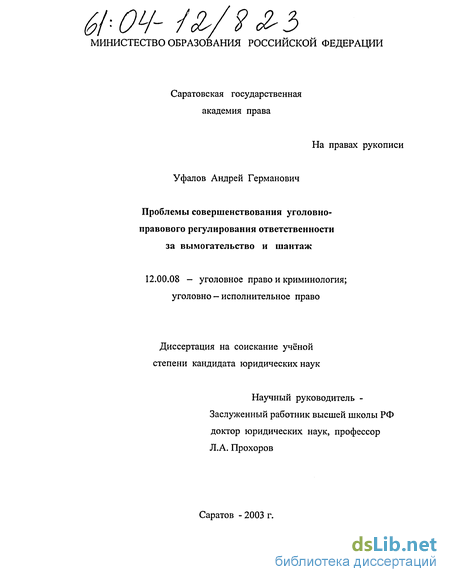 61:04-12/823

МИНИСТЕСТВО ОБРАЗОВАНИЯ РОССИЙСКОЙ ФЕДЕРАЦИИ

Саратовская государственная академия права

На правах рукописи

Уфалов Андрей Германович

Проблемы совершенствования уголовно-правового регулирования ответственности за вымогательство и шантаж

12.00.08 – уголовное право и криминология; уголовно – исполнительное право

Диссертация на соискание учёной степени кандидата юридических наук

Научный руководитель - Заслуженный работник высшей школы РФ доктор юридических наук, профессор Л.А. Прохоров

Саратов - 2003 г.

dsLib.net
библиотека диссертаций